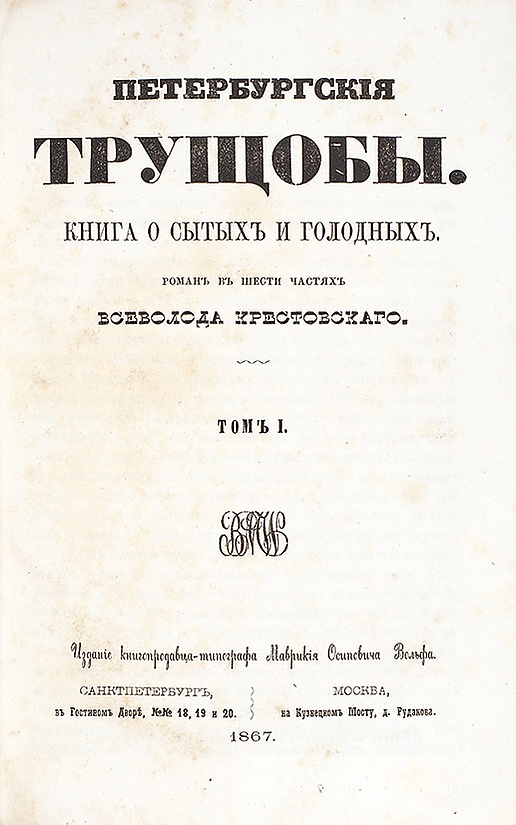 ПЕТЕРБУРГСКІЯ

ТРУЩОБЫ.

КНИГА О СЫТЫХЪ И ГОЛОДНЫХЪ.

РОМАНЪ ВЪ ШЕСТИ ЧАСТЯХЪ

ВСЕВОЛОДА КРЕСТОВСКАГО.

ТОМЪ I.

Изданіе книгопродавца-типографа Маврикія Осиповича Вольфа.

САНКТПЕТЕРБУРГЪ,
въ Гостиномъ Дворѣ, №№ 18, 19 и 20.

МОСКВА,
на Кузнецкомъ Мосту, д. Рудакова.

1867.